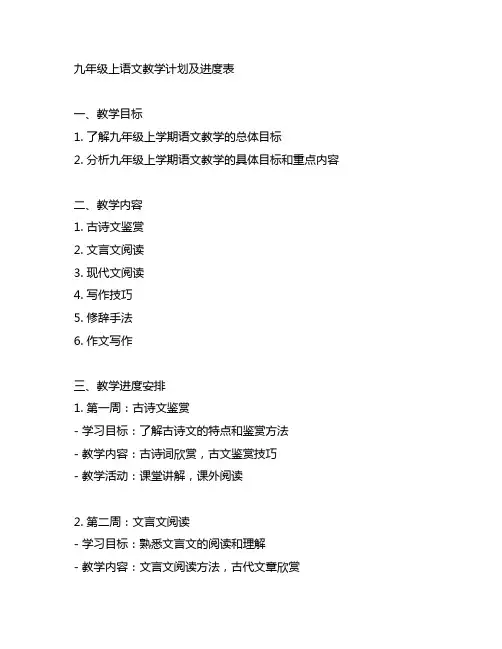 九年级上语文教学计划及进度表

一、教学目标
1. 了解九年级上学期语文教学的总体目标
2. 分析九年级上学期语文教学的具体目标和重点内容

二、教学内容
1. 古诗文鉴赏
2. 文言文阅读
3. 现代文阅读
4. 写作技巧
5. 修辞手法
6. 作文写作

三、教学进度安排
1. 第一周：古诗文鉴赏
- 学习目标：了解古诗文的特点和鉴赏方法
- 教学内容：古诗词欣赏，古文鉴赏技巧
- 教学活动：课堂讲解，课外阅读

2. 第二周：文言文阅读
- 学习目标：熟悉文言文的阅读和理解
- 教学内容：文言文阅读方法，古代文章欣赏